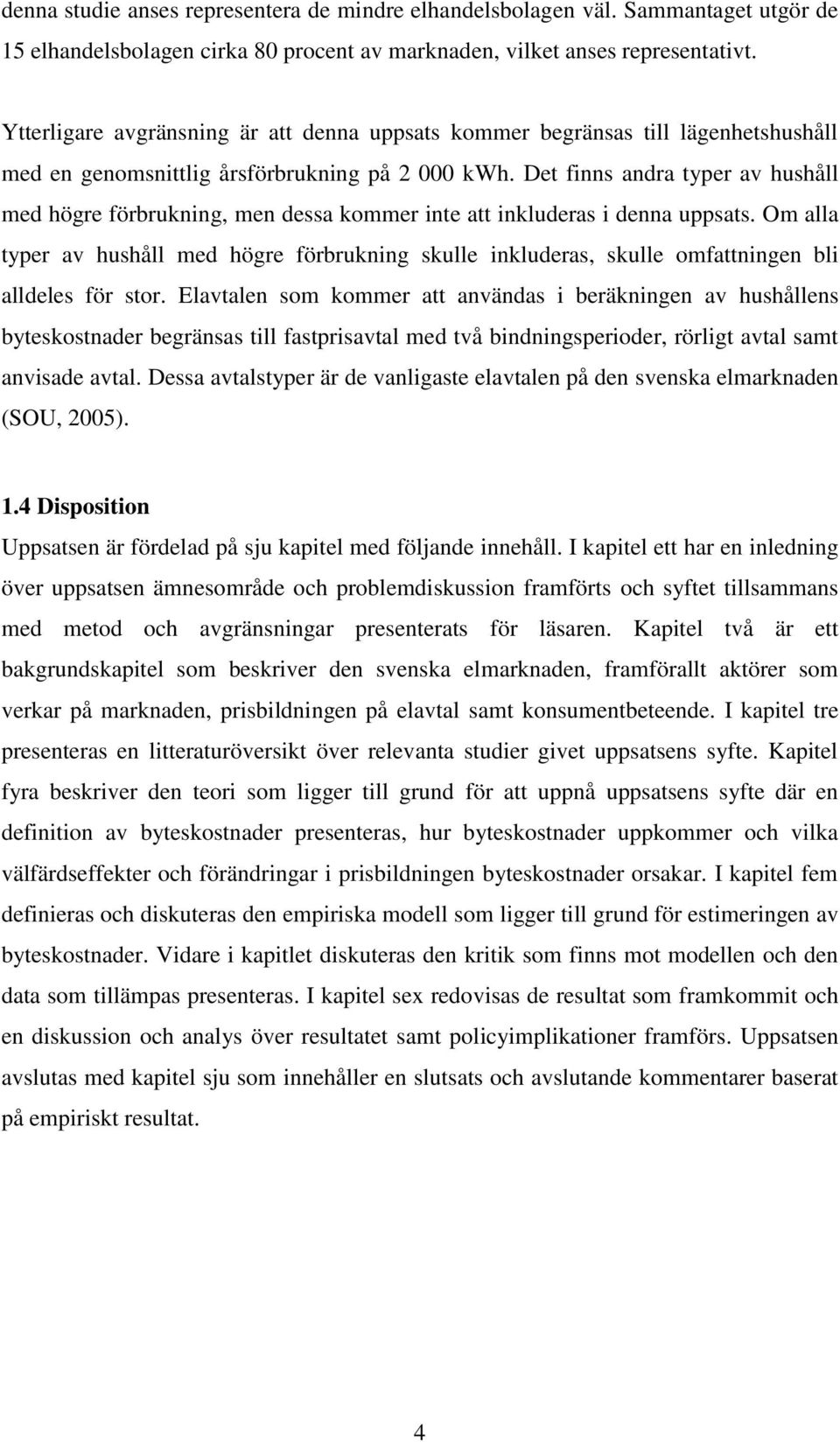 denna studie anses representera de mindre elhandelsbolagen väl. Sammantaget utgör de 15 elhandelsbolagen cirka 80 procent av marknaden, vilket anses representativt.

Ytterligare avgränsning är att denna uppsats kommer begränsas till lägenhetshushåll med en genomsnittlig årsförbrukning på 2 000 kWh. Det finns andra typer av hushåll med högre förbrukning, men dessa kommer inte att inkluderas i denna uppsats. Om alla typer av hushåll med högre förbrukning skulle inkluderas, skulle omfattningen bli alldeles för stor. Elavtalen som kommer att användas i beräkningen av hushållens byteskostnader begränsas till fastprisavtal med två bindningsperioder, rörligt avtal samt anvisade avtal. Dessa avtalstyper är de vanligaste elavtalen på den svenska elmarknaden (SOU, 2005).

1.4 Disposition

Uppsatsen är fördelad på sju kapitel med följande innehåll. I kapitel ett har en inledning över uppsatsen ämnesområde och problemdiskussion framförts och syftet tillsammans med metod och avgränsningar presenterats för läsaren. Kapitel två är ett bakgrundskapitel som beskriver den svenska elmarknaden, framförallt aktörer som verkar på marknaden, prisbildningen på elavtal samt konsumentbeteende. I kapitel tre presenteras en litteraturöversikt över relevanta studier givet uppsatsens syfte. Kapitel fyra beskriver den teori som ligger till grund för att uppnå uppsatsens syfte där en definition av byteskostnader presenteras, hur byteskostnader uppkommer och vilka välfärdseffekter och förändringar i prisbildningen byteskostnader orsakar. I kapitel fem definieras och diskuteras den empiriska modell som ligger till grund för estimeringen av byteskostnader. Vidare i kapitlet diskuteras den kritik som finns mot modellen och den data som tillämpas presenteras. I kapitel sex redovisas de resultat som framkommit och en diskussion och analys över resultatet samt policyimplikationer framförs. Uppsatsen avslutas med kapitel sju som innehåller en slutsats och avslutande kommentarer baserat på empiriskt resultat.

4